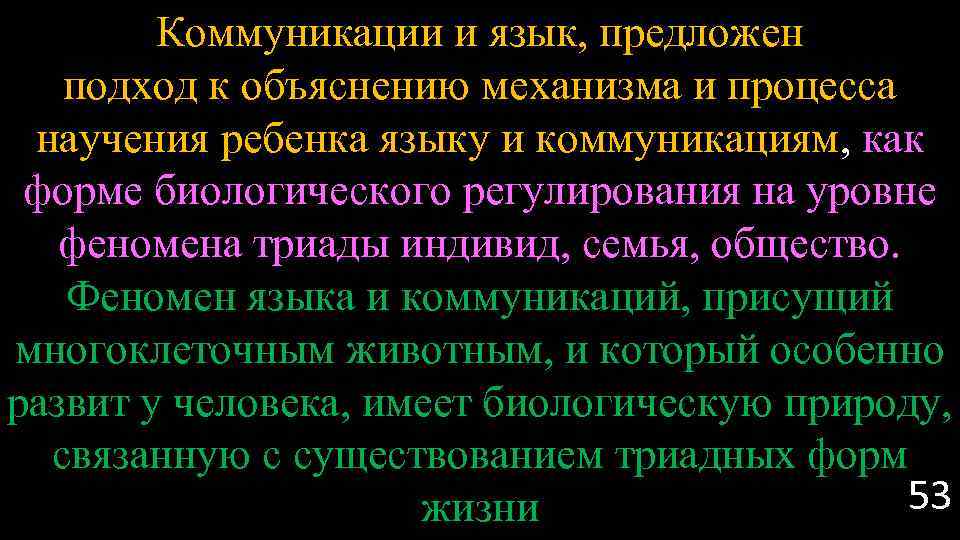 Коммуникации и язык, предложен подход к объяснению механизма и процесса научения ребенка языку и коммуникациям, как форме биологического регулирования на уровне феномена триады индивид, семья, общество. Феномен языка и коммуникаций, присущий многоклеточным животным, и который особенно развит у человека, имеет биологическую природу, связанную с существованием триадных форм жизни

53